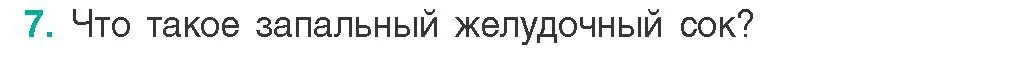 7. Что такое запальный желудочный сок?